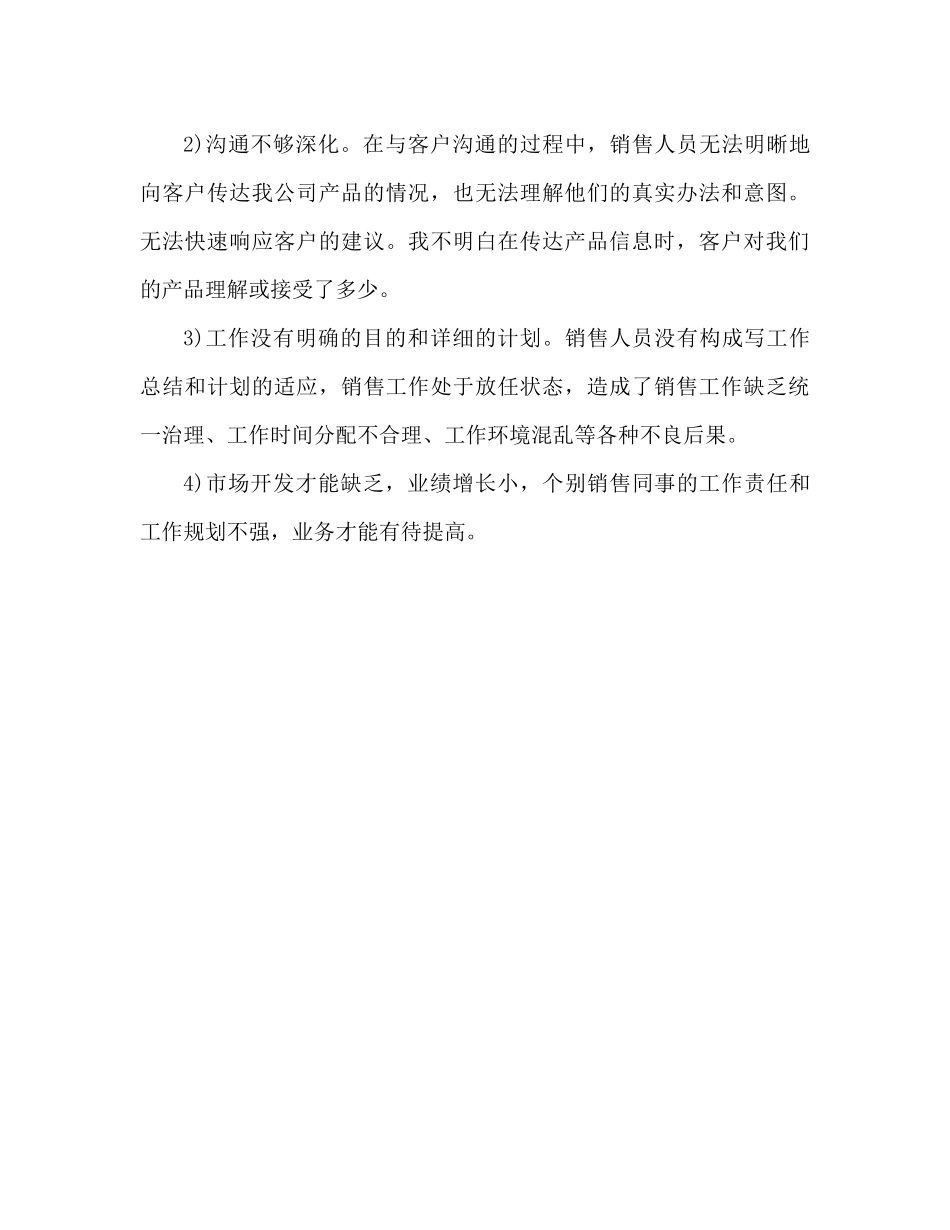 2)沟通不够深化。在与客户沟通的过程中，销售人员无法明晰地向客户传达我公司产品的情况，也无法理解他们的真实办法和意图。无法快速响应客户的建议。我不明白在传达产品信息时，客户对我们的产品理解或接受了多少。

3)工作没有明确的目的和详细的计划。销售人员没有构成写工作总结和计划的适应，销售工作处于放任状态，造成了销售工作缺乏统一治理、工作时间分配不合理、工作环境混乱等各种不良后果。

4)市场开发才能缺乏，业绩增长小，个别销售同事的工作责任和工作规划不强，业务才能有待提高。